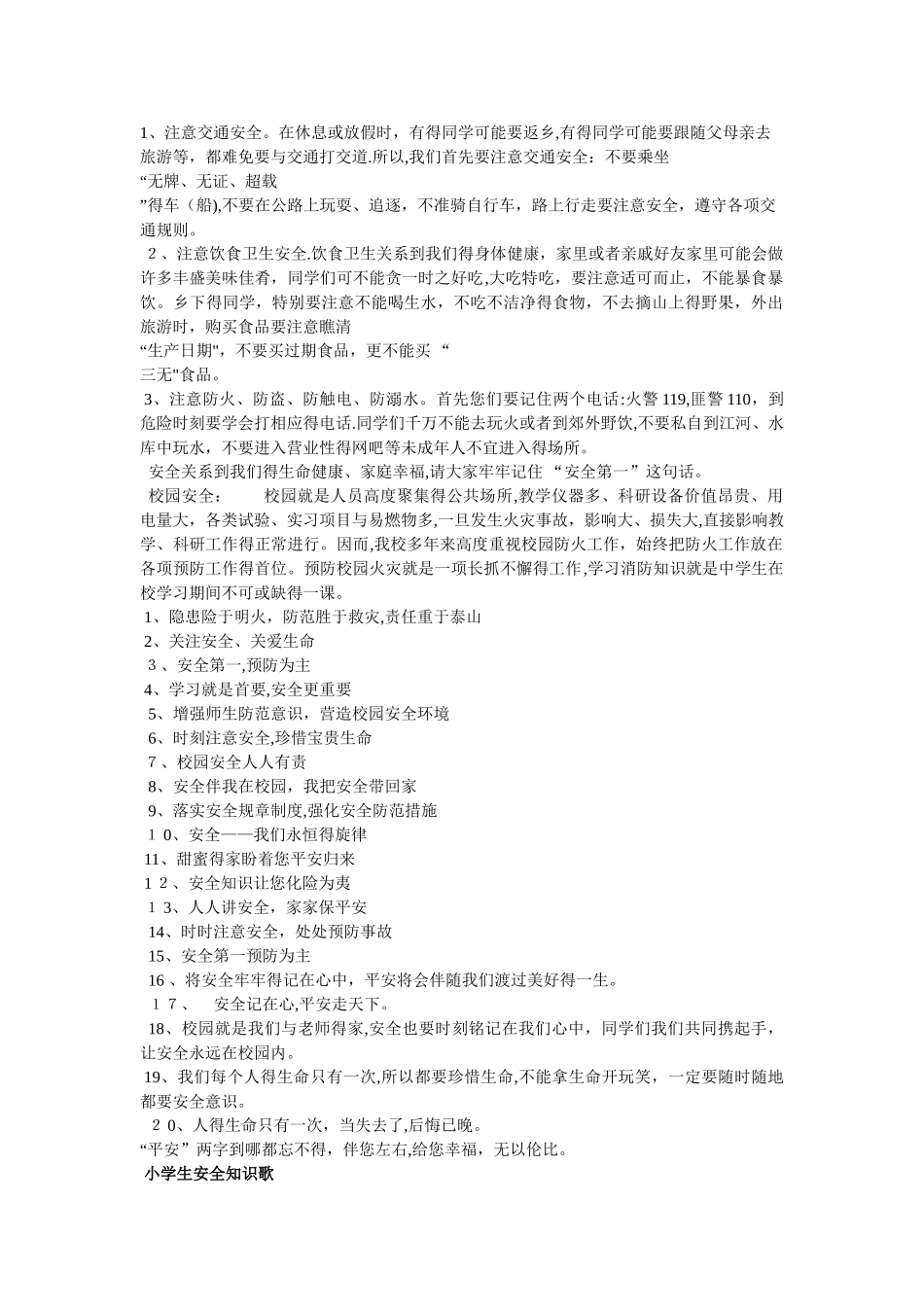 1、注意交通安全。在休息或放假时，有得同学可能要返乡,有得同学可能要跟随父母亲去旅游等，都难免要与交通打交道.所以,我们首先要注意交通安全：不要乘坐

“无牌、无证、超载

”得车（船),不要在公路上玩耍、追逐，不准骑自行车，路上行走要注意安全，遵守各项交通规则。

2、注意饮食卫生安全.饮食卫生关系到我们得身体健康，家里或者亲戚好友家里可能会做许多丰盛美味佳肴，同学们可不能贪一时之好吃,大吃特吃，要注意适可而止，不能暴食暴饮。乡下得同学，特别要注意不能喝生水，不吃不洁净得食物，不去摘山上得野果，外出旅游时，购买食品要注意瞧清

“生产日期”，不要买过期食品，更不能买“

三无”食品。

3、注意防火、防盗、防触电、防溺水。首先您们要记住两个电话:火警119,匪警110，到危险时刻要学会打相应得电话.同学们千万不能去玩火或者到郊外野饮,不要私自到江河、水库中玩水，不要进入营业性得网吧等未成年人不宜进入得场所。

安全关系到我们得生命健康、家庭幸福,请大家牢牢记住“安全第一”这句话。

校园安全：　　校园就是人员高度聚集得公共场所,教学仪器多、科研设备价值昂贵、用电量大，各类试验、实习项目与易燃物多,一旦发生火灾事故，影响大、损失大,直接影响教学、科研工作得正常进行。因而,我校多年来高度重视校园防火工作，始终把防火工作放在各项预防工作得首位。预防校园火灾就是一项长抓不懈得工作,学习消防知识就是中学生在校学习期间不可或缺得一课。

1、隐患险于明火，防范胜于救灾,责任重于泰山

2、关注安全、关爱生命

3、安全第一,预防为主

4、学习就是首要,安全更重要

5、增强师生防范意识，营造校园安全环境

6、时刻注意安全,珍惜宝贵生命

7、校园安全人人有责

8、安全伴我在校园，我把安全带回家

9、落实安全规章制度,强化安全防范措施

10、安全——我们永恒得旋律

11、甜蜜得家盼着您平安归来

12、安全知识让您化险为夷

13、人人讲安全，家家保平安

14、时时注意安全，处处预防事故

15、安全第一预防为主

16、将安全牢牢得记在心中，平安将会伴随我们渡过美好得一生。

17、　安全记在心,平安走天下。

18、校园就是我们与老师得家,安全也要时刻铭记在我们心中，同学们我们共同携起手，让安全永远在校园内。

19、我们每个人得生命只有一次,所以都要珍惜生命,不能拿生命开玩笑，一定要随时随地都要安全意识。

20、人得生命只有一次，当失去了,后悔已晚。

“平安”两字到哪都忘不得，伴您左右,给您幸福，无以伦比。

小学生安全知识歌